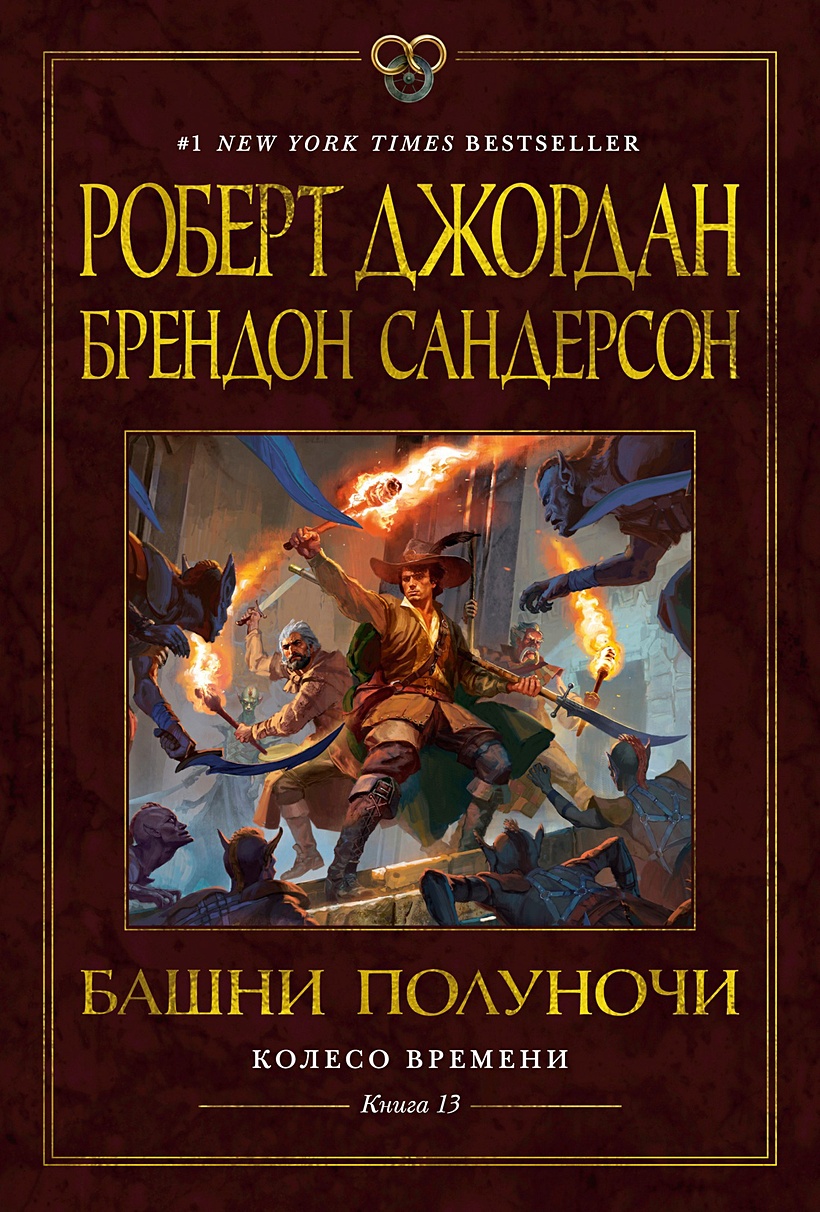 #1 NEW YORK TIMES BESTSELLER

РОБЕРТ ДЖОРДАН
БРЕНДОН САНДЕРСОН

БАШНИ ПОЛУНОЧИ

КОЛЕСО ВРЕМЕНИ

Книга 13